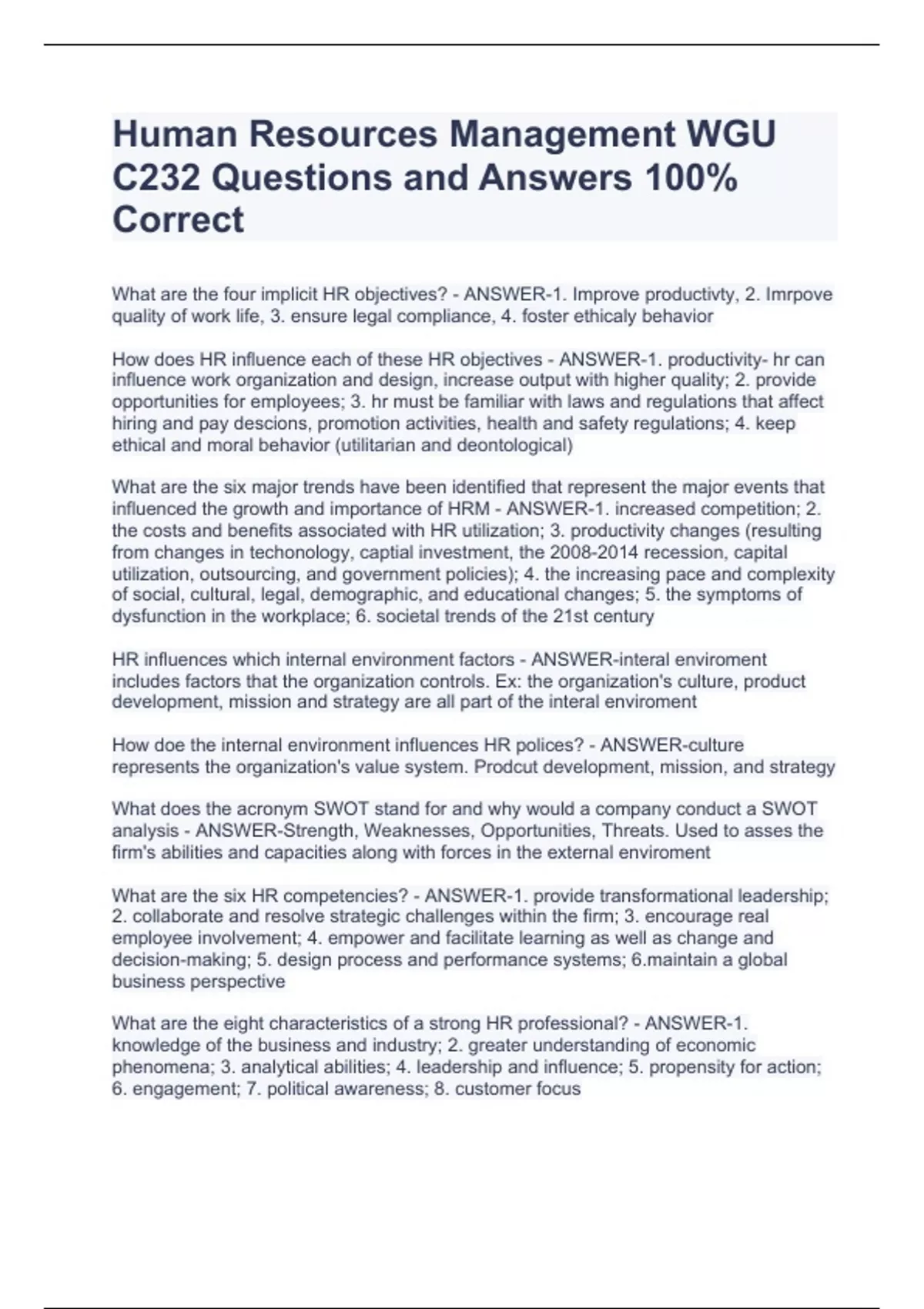 Human Resources Management WGU C232 Questions and Answers 100% Correct

What are the four implicit HR objectives? - ANSWER-1. Improve productivty, 2. Imrpove quality of work life, 3. ensure legal compliance, 4. foster ethicaly behavior

How does HR influence each of these HR objectives - ANSWER-1. productivity- hr can influence work organization and design, increase output with higher quality; 2. provide opportunities for employees; 3. hr must be familiar with laws and regulations that affect hiring and pay descions, promotion activities, health and safety regulations; 4. keep ethical and moral behavior (utilitarian and deontological)

What are the six major trends have been identified that represent the major events that influenced the growth and importance of HRM - ANSWER-1. increased competition; 2. the costs and benefits associated with HR utilization; 3. productivity changes (resulting from changes in techonology, captial investment, the 2008-2014 recession, capital utilization, outsourcing, and government policies); 4. the increasing pace and complexity of social, cultural, legal, demographic, and educational changes; 5. the symptoms of dysfunction in the workplace; 6. societal trends of the 21st century

HR influences which internal environment factors - ANSWER-interal enviroment includes factors that the organization controls. Ex: the organization's culture, product development, mission and strategy are all part of the interal enviroment

How doe the internal environment influences HR polices? - ANSWER-culture represents the organization's value system. Prodcut development, mission, and strategy

What does the acronym SWOT stand for and why would a company conduct a SWOT analysis - ANSWER-Strength, Weaknesses, Opportunities, Threats. Used to asses the firm's abilities and capacities along with forces in the external enviroment

What are the six HR competencies? - ANSWER-1. provide transformational leadership; 2. collaborate and resolve strategic challenges within the firm; 3. encourage real employee involvement; 4. empower and facilitate learning as well as change and decision-making; 5. design process and performance systems; 6.maintain a global business perspective

What are the eight characteristics of a strong HR professional? - ANSWER-1. knowledge of the business and industry; 2. greater understanding of economic phenomena; 3. analytical abilities; 4. leadership and influence; 5. propensity for action; 6. engagement; 7. political awareness; 8. customer focus